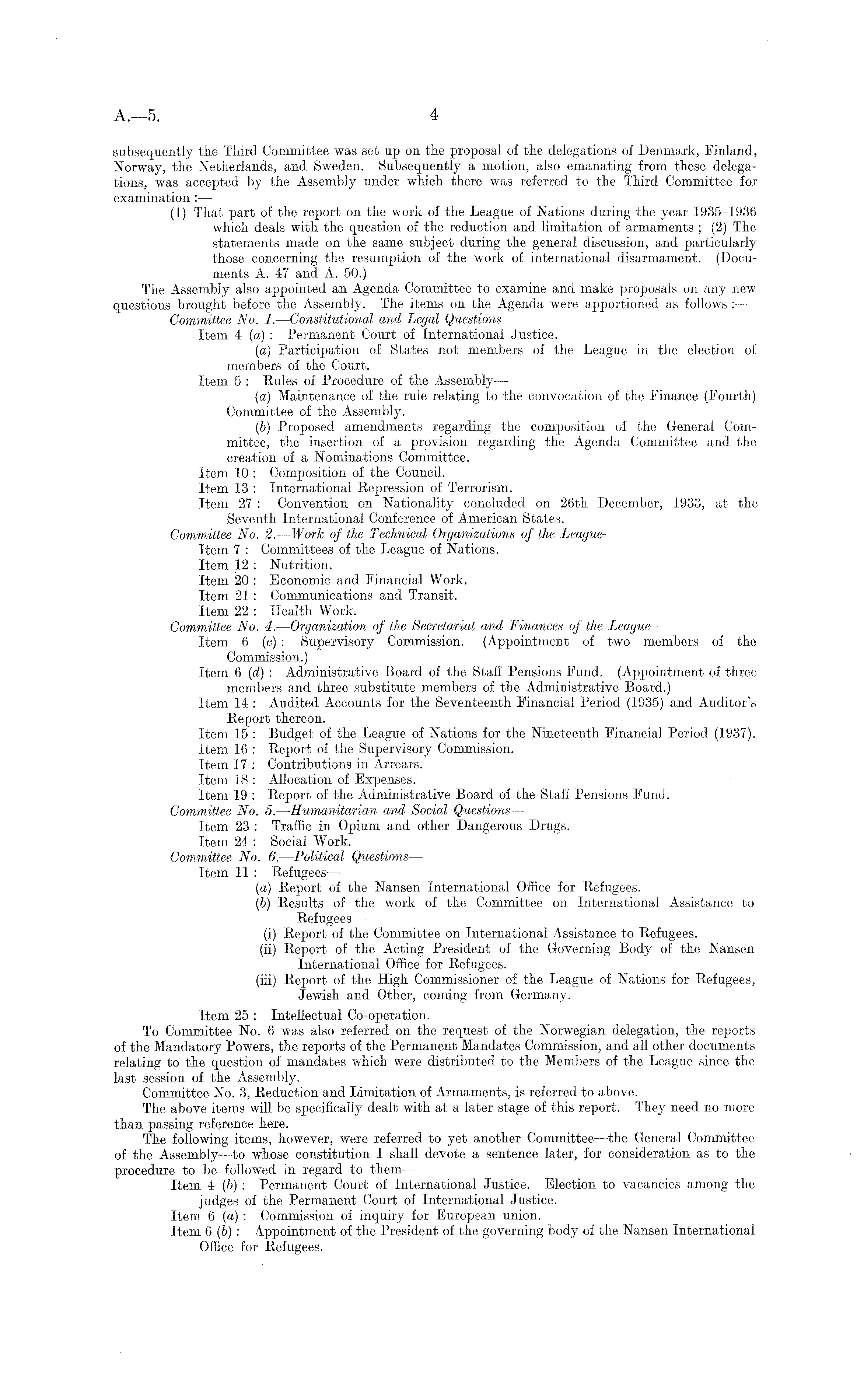 A.—5. 4

subsequently the Third Committee was set up on the proposal of the delegations of Denmark, Finland, Norway, the Netherlands, and Sweden. Subsequently a motion, also emanating from these delegations, was accepted by the Assembly under which there was referred to the Third Committee for examination :—

(1) That part of the report on the work of the League of Nations during the year 1935–1936 which deals with the question of the reduction and limitation of armaments ; (2) The statements made on the same subject during the general discussion, and particularly those concerning the resumption of the work of international disarmament. (Documents A. 47 and A. 50.)

The Assembly also appointed an Agenda Committee to examine and make proposals on any new questions brought before the Assembly. The items on the Agenda were apportioned as follows :—

Committee No. 1.—Constitutional and Legal Questions—

Item 4 (a) : Permanent Court of International Justice.

(a) Participation of States not members of the League in the election of members of the Court.

Item 5 : Rules of Procedure of the Assembly—

(a) Maintenance of the rule relating to the convocation of the Finance (Fourth) Committee of the Assembly.

(b) Proposed amendments regarding the composition of the General Committee, the insertion of a provision regarding the Agenda Committee and the creation of a Nominations Committee.

Item 10 : Composition of the Council.

Item 13 : International Repression of Terrorism.

Item 27 : Convention on Nationality concluded on 26th December, 1933, at the Seventh International Conference of American States.

Committee No. 2.—Work of the Technical Organizations of the League—

Item 7 : Committees of the League of Nations.

Item 12 : Nutrition.

Item 20 : Economic and Financial Work.

Item 21 : Communications and Transit.

Item 22 : Health Work.

Committee No. 4.—Organization of the Secretariat and Finances of the League—

Item 6 (c) : Supervisory Commission. (Appointment of two members of the Commission.)

Item 6 (d) : Administrative Board of the Staff Pensions Fund. (Appointment of three members and three substitute members of the Administrative Board.)

Item 14 : Audited Accounts for the Seventeenth Financial Period (1935) and Auditor's Report thereon.

Item 15 : Budget of the League of Nations for the Nineteenth Financial Period (1937).

Item 16 : Report of the Supervisory Commission.

Item 17 : Contributions in Arrears.

Item 18 : Allocation of Expenses.

Item 19 : Report of the Administrative Board of the Staff Pensions Fund.

Committee No. 5.—Humanitarian and Social Questions—

Item 23 : Traffic in Opium and other Dangerous Drugs.

Item 24 : Social Work.

Committee No. 6.—Political Questions—

Item 11 : Refugees—

(a) Report of the Nansen International Office for Refugees.

(b) Results of the work of the Committee on International Assistance to Refugees—

(i) Report of the Committee on International Assistance to Refugees.

(ii) Report of the Acting President of the Governing Body of the Nansen International Office for Refugees.

(iii) Report of the High Commissioner of the League of Nations for Refugees, Jewish and Other, coming from Germany.

Item 25 : Intellectual Co-operation.

To Committee No. 6 was also referred on the request of the Norwegian delegation, the reports of the Mandatory Powers, the reports of the Permanent Mandates Commission, and all other documents relating to the question of mandates which were distributed to the Members of the League since the last session of the Assembly.

Committee No. 3, Reduction and Limitation of Armaments, is referred to above.

The above items will be specifically dealt with at a later stage of this report. They need no more than passing reference here.

The following items, however, were referred to yet another Committee—the General Committee of the Assembly—to whose constitution I shall devote a sentence later, for consideration as to the procedure to be followed in regard to them—

Item 4 (b) : Permanent Court of International Justice. Election to vacancies among the judges of the Permanent Court of International Justice.

Item 6 (a) : Commission of inquiry for European union.

Item 6 (b) : Appointment of the President of the governing body of the Nansen International Office for Refugees.